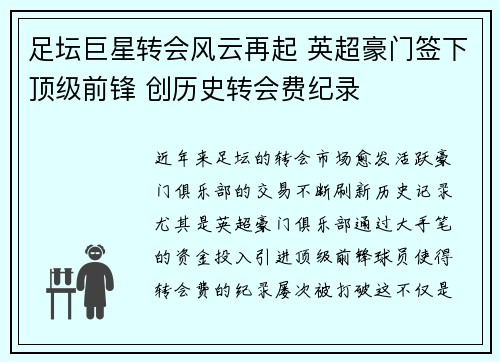 足坛巨星转会风云再起 英超豪门签下顶级前锋 创历史转会费纪录

近年来足坛的转会市场愈发活跃豪门俱乐部的交易不断刷新历史记录尤其是英超豪门俱乐部通过大手笔的资金投入引进顶级前锋球员使得转会费的纪录屡次被打破这不仅是